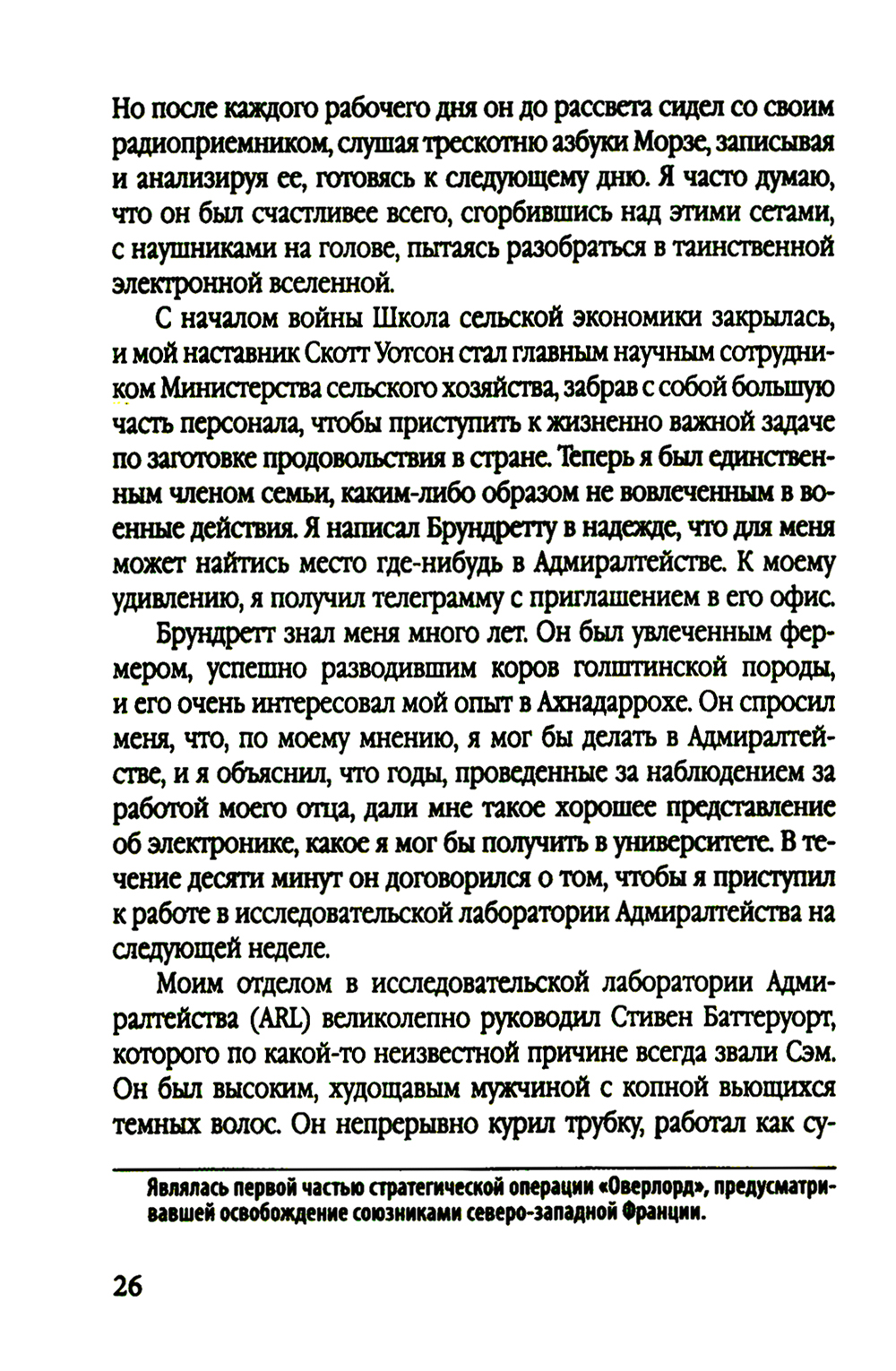 Но после каждого рабочего дня он до рассвета сидел со своим радиоприемником, слушая трескотню азбуки Морзе, записывая и анализируя ее, готовясь к следующему дню. Я часто думаю, что он был счастливее всего, сгорбившись над этими сетами, с наушниками на голове, пытаясь разобраться в таинственной электронной вселенной.

С началом войны Школа сельской экономики закрылась, и мой наставник Скотт Уотсон стал главным научным сотрудником Министерства сельского хозяйства, забрав с собой большую часть персонала, чтобы приступить к жизненно важной задаче по заготовке продовольствия в стране. Теперь я был единственным членом семьи, каким-либо образом не вовлеченным в военные действия. Я написал Брундретту в надежде, что для меня может найтись место где-нибудь в Адмиралтействе. К моему удивлению, я получил телеграмму с приглашением в его офис.

Брундретт знал меня много лет. Он был увлеченным фермером, успешно разводившим коров голштинской породы, и его очень интересовал мой опыт в Ахнадаррохе. Он спросил меня, что, по моему мнению, я мог бы делать в Адмиралтействе, и я объяснил, что годы, проведенные за наблюдением за работой моего отца, дали мне такое хорошее представление об электронике, какое я мог бы получить в университете. В течение десяти минут он договорился о том, чтобы я приступил к работе в исследовательской лаборатории Адмиралтейства на следующей неделе.

Моим отделом в исследовательской лаборатории Адмиралтейства (ARL) великолепно руководил Стивен Баттеруорт, которого по какой-то неизвестной причине всегда звали Сэм. Он был высоким, худощавым мужчиной с копной вьющихся темных волос. Он непрерывно курил трубку, работал как су-

Являлась первой частью стратегической операции «Оверлорд», предусматривавшей освобождение союзниками северо-западной Франции.

26